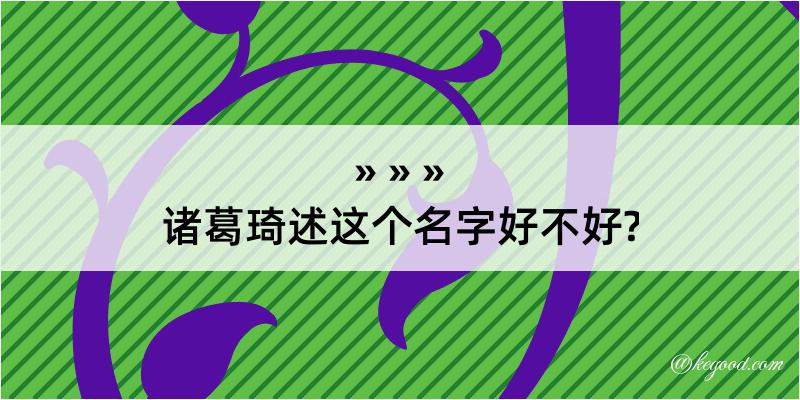 » » »
诸葛琦述这个名字好不好?

@kegood.com